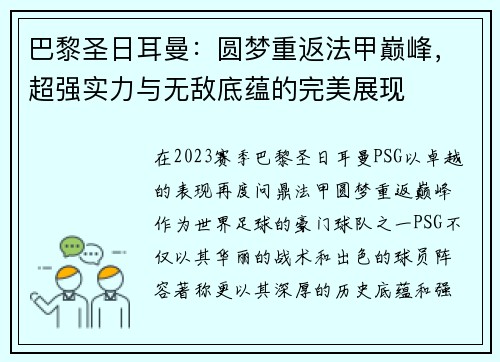 巴黎圣日耳曼：圆梦重返法甲巅峰，超强实力与无敌底蕴的完美展现

在2023赛季巴黎圣日耳曼PSG以卓越的表现再度问鼎法甲圆梦重返巅峰作为世界足球的豪门球队之一PSG不仅以其华丽的战术和出色的球员阵容著称更以其深厚的历史底蕴和强